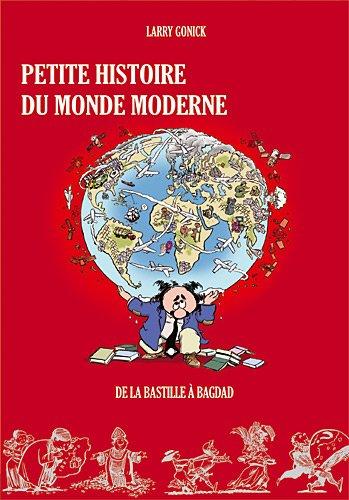 LARRY GONICK

PETITE HISTOIRE DU MONDE MODERNE

DE LA BASTILLE À BAGDAD